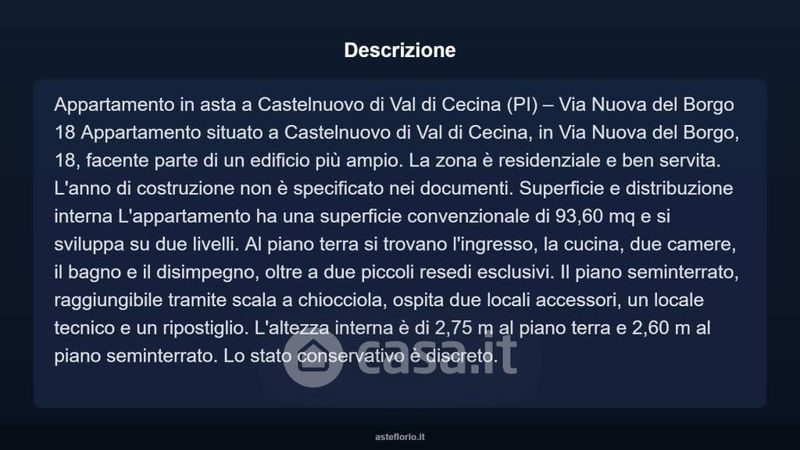 Descrizione

Appartamento in asta a Castelnuovo di Val di Cecina (PI) – Via Nuova del Borgo 18 Appartamento situato a Castelnuovo di Val di Cecina, in Via Nuova del Borgo, 18, facente parte di un edificio più ampio. La zona è residenziale e ben servita. L'anno di costruzione non è specificato nei documenti. Superficie e distribuzione interna L'appartamento ha una superficie convenzionale di 93,60 mq e si sviluppa su due livelli. Al piano terra si trovano l'ingresso, la cucina, due camere, il bagno e il disimpegno, oltre a due piccoli resedi esclusivi. Il piano seminterrato, raggiungibile tramite scala a chiocciola, ospita due locali accessori, un locale tecnico e un ripostiglio. L'altezza interna è di 2,75 m al piano terra e 2,60 m al piano seminterrato. Lo stato conservativo è discreto.

casa.it

asteflorio.it